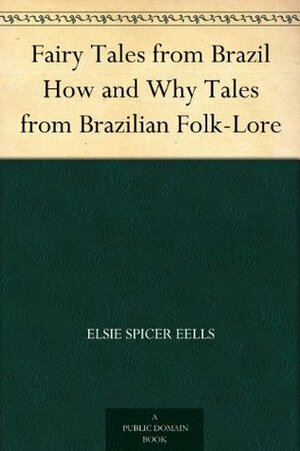 Fairy Tales from Brazil
How and Why Tales
from Brazilian Folk-Lore

ELSIE SPICER EELLS

A
PUBLIC DOMAIN
BOOK